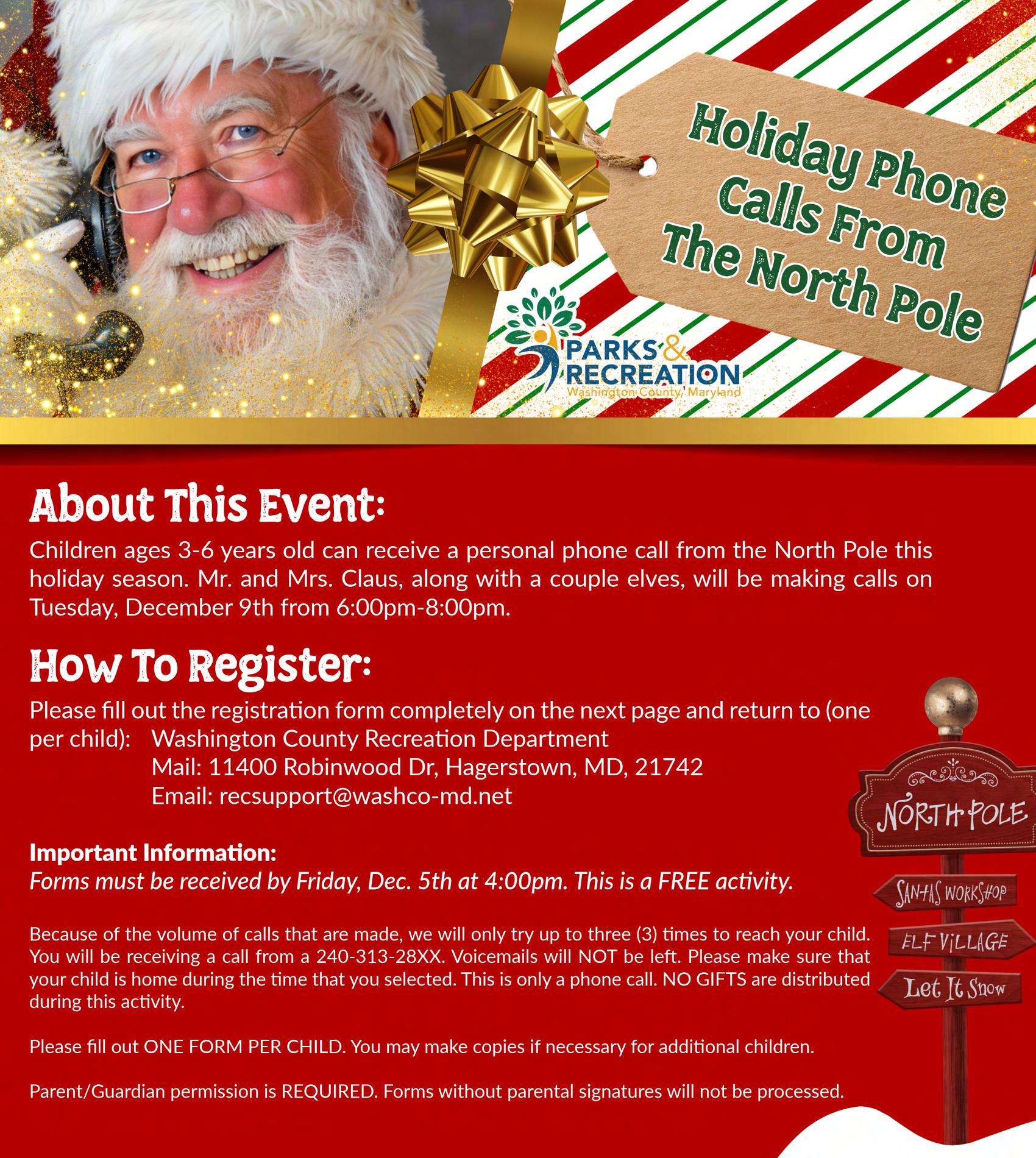 Holiday Phone Calls From The North Pole

PARKS & RECREATION
Washington County, Maryland

About This Event:

Children ages 3-6 years old can receive a personal phone call from the North Pole this holiday season. Mr. and Mrs. Claus, along with a couple elves, will be making calls on Tuesday, December 9th from 6:00pm-8:00pm.

How To Register:

Please fill out the registration form completely on the next page and return to (one per child): Washington County Recreation Department
Mail: 11400 Robinwood Dr, Hagerstown, MD, 21742
Email: recsupport@washco-md.net

Important Information:
Forms must be received by Friday, Dec. 5th at 4:00pm. This is a FREE activity.

Because of the volume of calls that are made, we will only try up to three (3) times to reach your child. You will be receiving a call from a 240-313-28XX. Voicemails will NOT be left. Please make sure that your child is home during the time that you selected. This is only a phone call. NO GIFTS are distributed during this activity.

Please fill out ONE FORM PER CHILD. You may make copies if necessary for additional children.

Parent/Guardian permission is REQUIRED. Forms without parental signatures will not be processed.

NORTH POLE
SANTAS WORKSHOP
ELF VILLAGE
Let It Snow